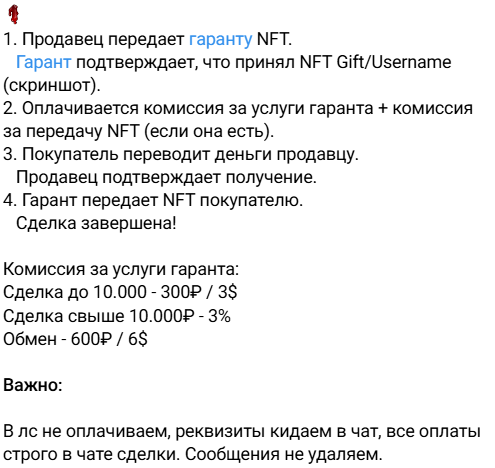 1. Продавец передает гаранту NFT.
Гарант подтверждает, что принял NFT Gift/Username (скриншот).
2. Оплачивается комиссия за услуги гаранта + комиссия за передачу NFT (если она есть).
3. Покупатель переводит деньги продавцу.
Продавец подтверждает получение.
4. Гарант передает NFT покупателю.
Сделка завершена!

Комиссия за услуги гаранта:
Сделка до 10.000 - 300₽ / 3$
Сделка свыше 10.000₽ - 3%
Обмен - 600₽ / 6$

Важно:

В лс не оплачиваем, реквизиты кидаем в чат, все оплаты строго в чате сделки. Сообщения не удаляем.